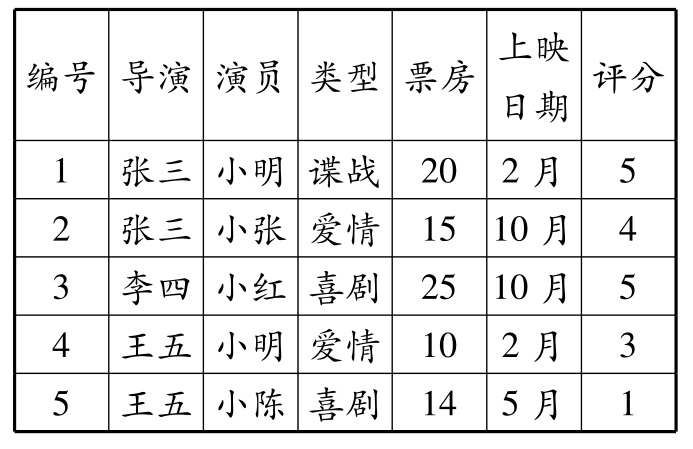 | 编号 | 导演 | 演员 | 类型 | 票房 | 上映日期 | 评分 |
|---|---|---|---|---|---|---|
| 1 | 张三 | 小明 | 谍战 | 20 | 2月 | 5 |
| 2 | 张三 | 小张 | 爱情 | 15 | 10月 | 4 |
| 3 | 李四 | 小红 | 喜剧 | 25 | 10月 | 5 |
| 4 | 王五 | 小明 | 爱情 | 10 | 2月 | 3 |
| 5 | 王五 | 小陈 | 喜剧 | 14 | 5月 | 1 |